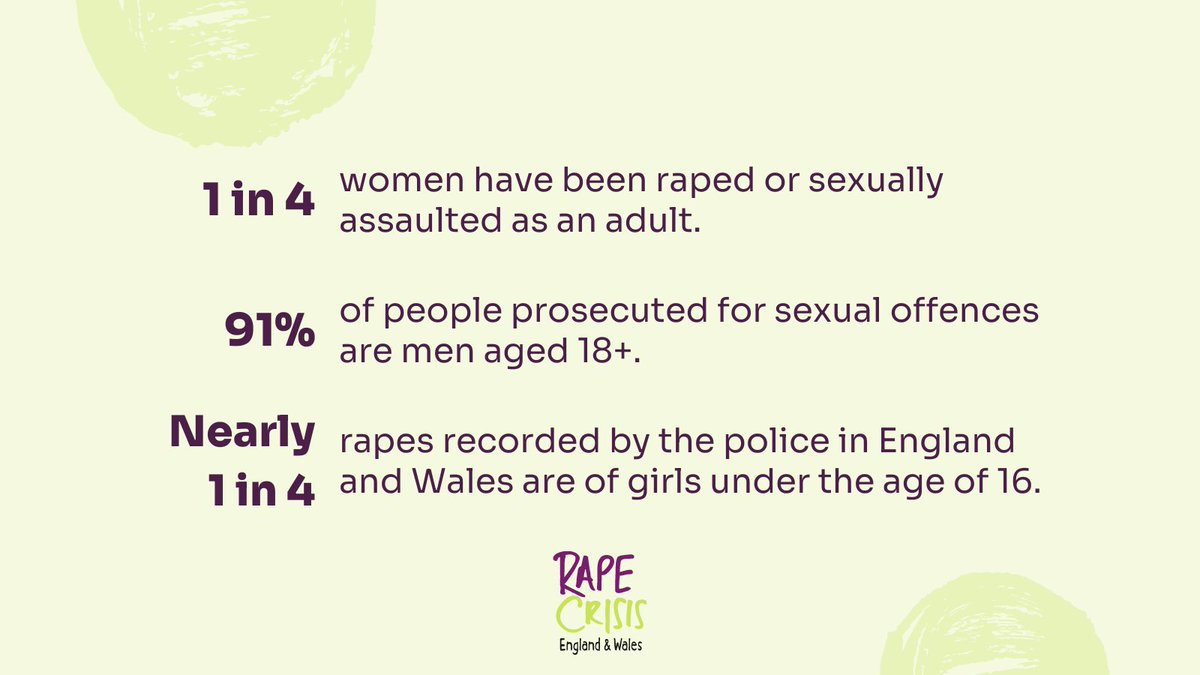 1 in 4 women have been raped or sexually assaulted as an adult.

91% of people prosecuted for sexual offences are men aged 18+.

Nearly 1 in 4 rapes recorded by the police in England and Wales are of girls under the age of 16.

RAPE CRISIS
England & Wales